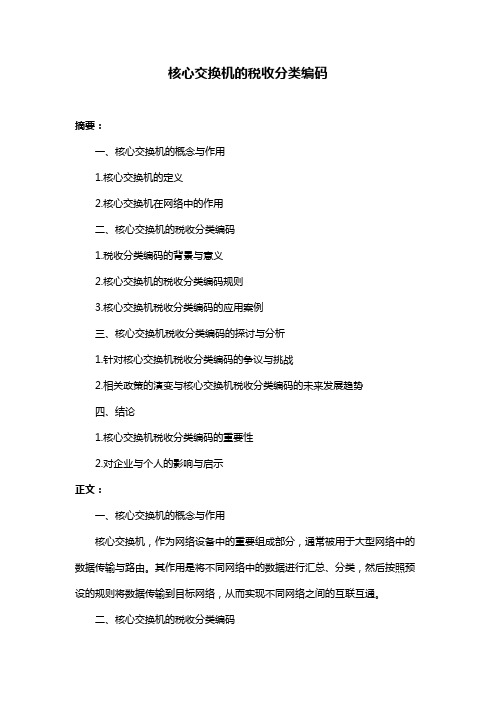 核心交换机的税收分类编码

摘要：

一、核心交换机的概念与作用

1.核心交换机的定义

2.核心交换机在网络中的作用

二、核心交换机的税收分类编码

1.税收分类编码的背景与意义

2.核心交换机的税收分类编码规则

3.核心交换机税收分类编码的应用案例

三、核心交换机税收分类编码的探讨与分析

1.针对核心交换机税收分类编码的争议与挑战

2.相关政策的演变与核心交换机税收分类编码的未来发展趋势

四、结论

1.核心交换机税收分类编码的重要性

2.对企业与个人的影响与启示

正文：

一、核心交换机的概念与作用

核心交换机，作为网络设备中的重要组成部分，通常被用于大型网络中的数据传输与路由。其作用是将不同网络中的数据进行汇总、分类，然后按照预设的规则将数据传输到目标网络，从而实现不同网络之间的互联互通。

二、核心交换机的税收分类编码